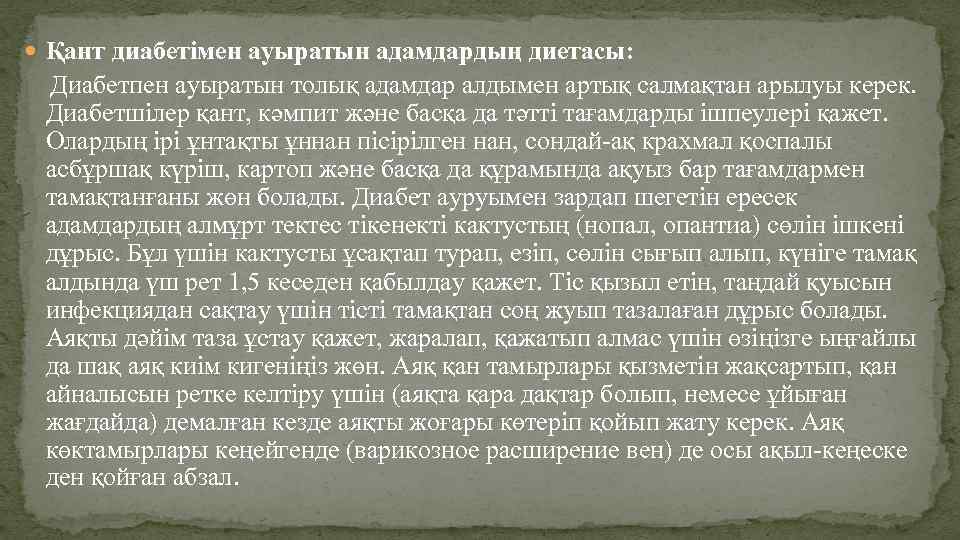 Қант диабетімен ауыратын адамдардың диетасы:

Диабетпен ауыратын толық адамдар алдымен артық салмақтан арылуы керек. Диабетшілер қант, кәмпит және басқа да тәтті тағамдарды ішпеулері қажет. Олардың ірі ұнтақты ұннан пісірілген нан, сондай-ақ крахмал қоспалы асбұршақ күріш, картоп және басқа да құрамында ақуыз бар тағамдармен тамақтанғаны жөн болады. Диабет ауруымен зардап шегетін ересек адамдардың алмұрт тектес тікенекті кактустың (нопал, опантиа) сөлін ішкені дұрыс. Бұл үшін кактусты ұсақтап турап, езіп, сөлін сығып алып, күніге тамақ алдында үш рет 1,5 кеседен қабылдау қажет. Тіс қызыл етін, таңдай қуысын инфекциядан сақтау үшін тісті тамақтан соң жуып тазалаған дұрыс болады. Аяқты дәйім таза ұстау қажет, жаралап, қажатып алмас үшін өзіңізге ыңғайлы да шақ аяқ киім кигеніңіз жөн. Аяқ қан тамырлары қызметін жақсартып, қан айналысын ретке келтіру үшін (аяқта қара дақтар болып, немесе ұйыған жағдайда) демалған кезде аяқты жоғары көтеріп қойып жату керек. Аяқ көктамырлары кеңейгенде (варикозное расширение вен) де осы ақыл-кеңеске ден қойған абзал.